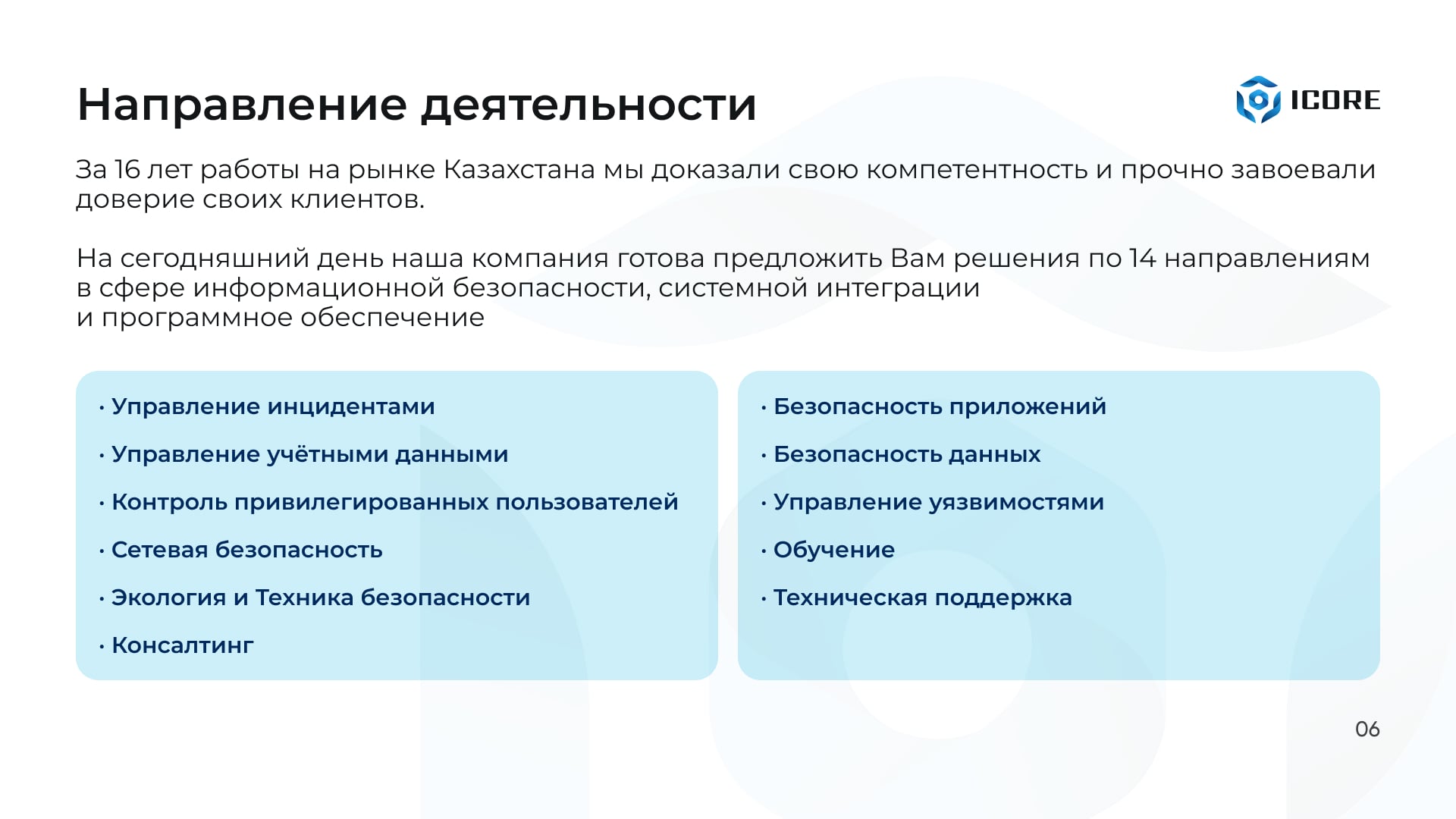 Направление деятельности

ICORE

За 16 лет работы на рынке Казахстана мы доказали свою компетентность и прочно завоевали доверие своих клиентов.

На сегодняшний день наша компания готова предложить Вам решения по 14 направлениям в сфере информационной безопасности, системной интеграции и программное обеспечение

· Управление инцидентами
· Управление учётными данными
· Контроль привилегированных пользователей
· Сетевая безопасность
· Экология и Техника безопасности
· Консалтинг

· Безопасность приложений
· Безопасность данных
· Управление уязвимостями
· Обучение
· Техническая поддержка

06